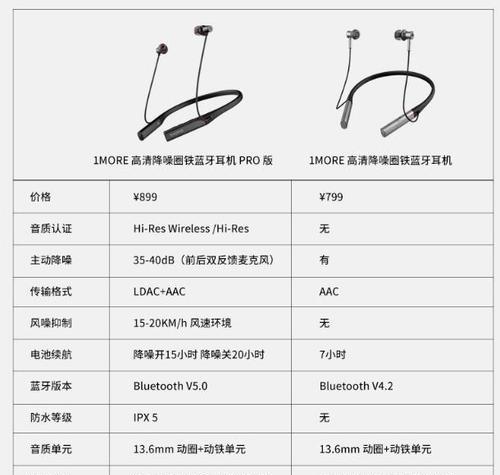 |  | 1MORE 高清降噪圈铁蓝牙耳机 PRO 版 | 1MORE 高清降噪圈铁蓝牙耳机 |
|---|---|---|
| 价格 | ¥899 | ¥799 |
| 音质认证 | Hi-Res Wireless /Hi-Res | 无 |
| 主动降噪 | 35-40dB（前后双反馈麦克风） | 有 |
| 传输格式 | LDAC+AAC | AAC |
| 风噪抑制 | 15-20KM/h 风速环境 | 无 |
| 电池续航 | 降噪开15小时 降噪关20小时 | 7小时 |
| 蓝牙版本 | Bluetooth V5.0 | Bluetooth V4.2 |
| 防水等级 | IPX 5 | 无 |
| 音质单元 | 13.6mm 动圈+动铁单元 | 13.6mm 动圈+动铁单元 |